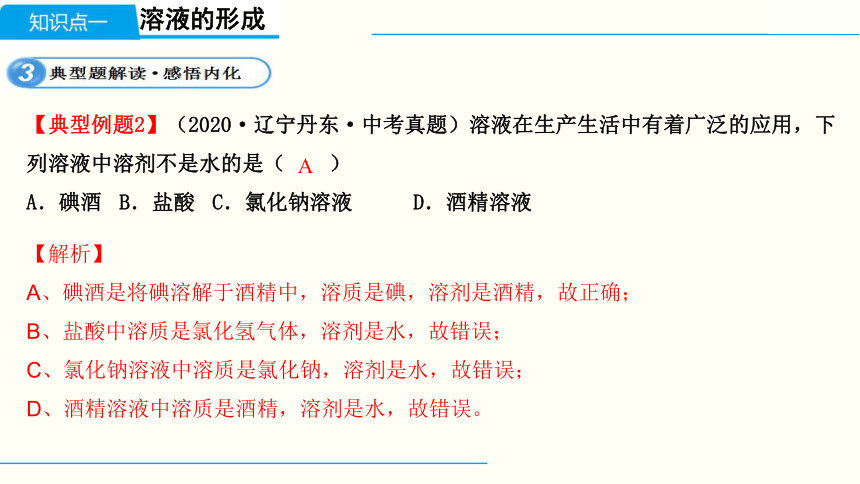 知识点一 溶液的形成

3 典型题解读·感悟内化

【典型例题2】（2020·辽宁丹东·中考真题）溶液在生产生活中有着广泛的应用，下列溶液中溶剂不是水的是（ A ）

A．碘酒 B．盐酸 C．氯化钠溶液 D．酒精溶液

【解析】

A、碘酒是将碘溶解于酒精中，溶质是碘，溶剂是酒精，故正确；

B、盐酸中溶质是氯化氢气体，溶剂是水，故错误；

C、氯化钠溶液中溶质是氯化钠，溶剂是水，故错误；

D、酒精溶液中溶质是酒精，溶剂是水，故错误。